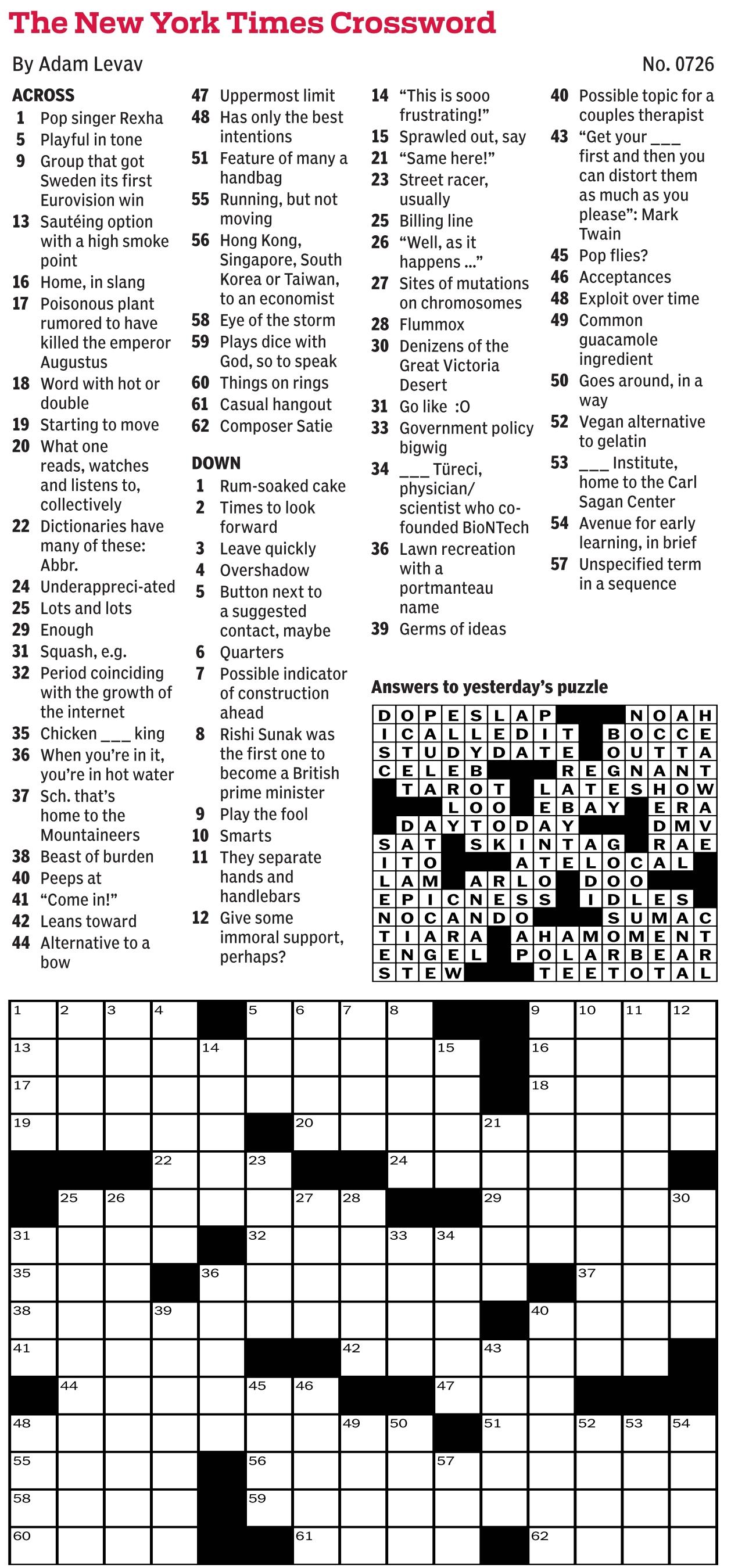 The New York Times Crossword

By Adam Levav

No. 0726

ACROSS
1 Pop singer Rexha
5 Playful in tone
9 Group that got Sweden its first Eurovision win
13 Sautéing option with a high smoke point
16 Home, in slang
17 Poisonous plant rumored to have killed the emperor Augustus
18 Word with hot or double
19 Starting to move
20 What one reads, watches and listens to, collectively
22 Dictionaries have many of these: Abbr.
24 Underappreci-ated
25 Lots and lots
29 Enough
31 Squash, e.g.
32 Period coinciding with the growth of the internet
35 Chicken ___ king
36 When you're in it, you're in hot water
37 Sch. that's home to the Mountaineers
38 Beast of burden
40 Peeps at
41 "Come in!"
42 Leans toward
44 Alternative to a bow
47 Uppermost limit
48 Has only the best intentions
51 Feature of many a handbag
55 Running, but not moving
56 Hong Kong, Singapore, South Korea or Taiwan, to an economist
58 Eye of the storm
59 Plays dice with God, so to speak
60 Things on rings
61 Casual hangout
62 Composer Satie

DOWN
1 Rum-soaked cake
2 Times to look forward
3 Leave quickly
4 Overshadow
5 Button next to a suggested contact, maybe
6 Quarters
7 Possible indicator of construction ahead
8 Rishi Sunak was the first one to become a British prime minister
9 Play the fool
10 Smarts
11 They separate hands and handlebars
12 Give some immoral support, perhaps?
14 "This is sooo frustrating!"
15 Sprawled out, say
21 "Same here!"
23 Street racer, usually
25 Billing line
26 "Well, as it happens ..."
27 Sites of mutations on chromosomes
28 Flummox
30 Denizens of the Great Victoria Desert
31 Go like :O
33 Government policy bigwig
34 ___ Türeci, physician/ scientist who co-founded BioNTech
36 Lawn recreation with a portmanteau name
39 Germs of ideas
40 Possible topic for a couples therapist
43 "Get your ___ first and then you can distort them as much as you please": Mark Twain
45 Pop flies?
46 Acceptances
48 Exploit over time
49 Common guacamole ingredient
50 Goes around, in a way
52 Vegan alternative to gelatin
53 ___ Institute, home to the Carl Sagan Center
54 Avenue for early learning, in brief
57 Unspecified term in a sequence

Answers to yesterday's puzzle

DOPESLAP NOAH
ICALLEDIT BOCCE
STUDYDATE OUTTA
CELEB REGNANT
TAROT LATESHOW
LOO EBAY ERA
DAYTODAY DMV
SAT SKINTAG RAE
ITO ATELOCAL
LAM ARLO DOO
EPICNESS IDLES
NOCANDO SUMAC
TIARA AHAMOMENT
ENGEL POLARBEAR
STEW TEETOTAL

1 2 3 4 5 6 7 8 9 10 11 12 13 14 15 16 17 18 19 20 21 22 23 24 25 26 27 28 29 30 31 32 33 34 35 36 37 38 39 40 41 42 43 44 45 46 47 48 49 50 51 52 53 54 55 56 57 58 59 60 61 62